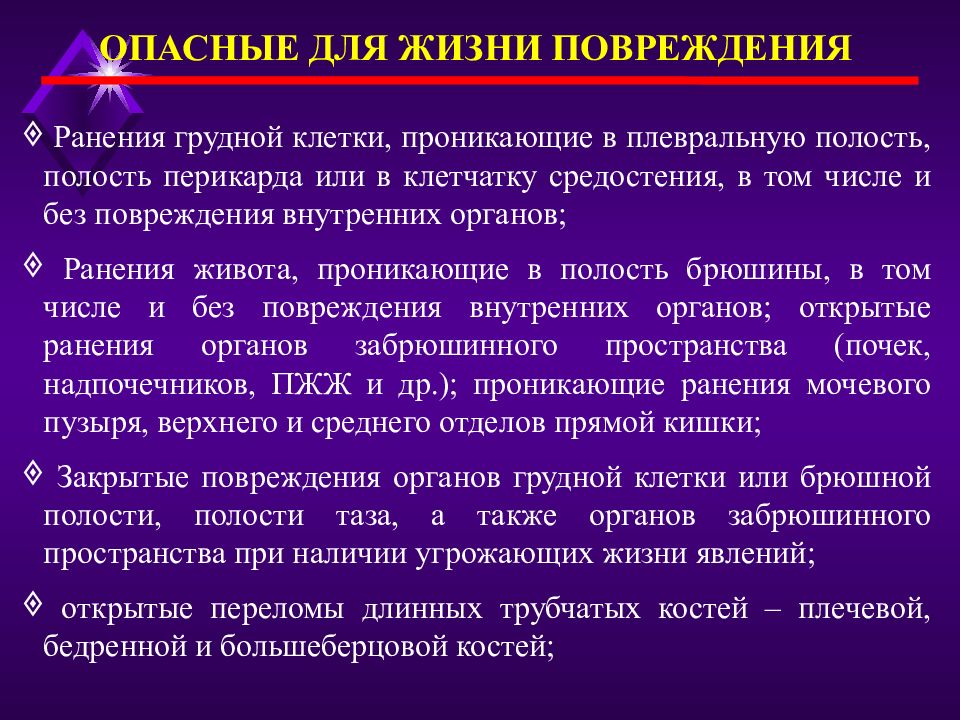 ОПАСНЫЕ ДЛЯ ЖИЗНИ ПОВРЕЖДЕНИЯ

◊ Ранения грудной клетки, проникающие в плевральную полость, полость перикарда или в клетчатку средостения, в том числе и без повреждения внутренних органов;

◊ Ранения живота, проникающие в полость брюшины, в том числе и без повреждения внутренних органов; открытые ранения органов забрюшинного пространства (почек, надпочечников, ПЖЖ и др.); проникающие ранения мочевого пузыря, верхнего и среднего отделов прямой кишки;

◊ Закрытые повреждения органов грудной клетки или брюшной полости, полости таза, а также органов забрюшинного пространства при наличии угрожающих жизни явлений;

◊ открытые переломы длинных трубчатых костей – плечевой, бедренной и большеберцовой костей;